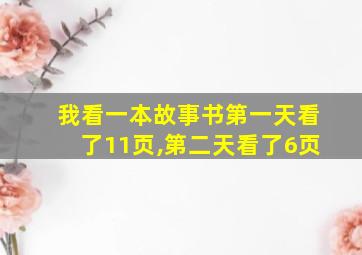 我看一本故事书第一天看了11页,第二天看了6页